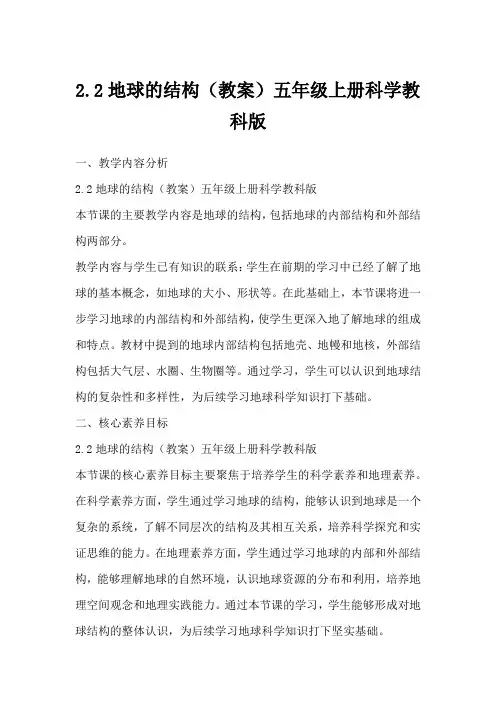 2.2 地球的结构（教案）五年级上册科学教科版

一、教学内容分析

2.2 地球的结构（教案）五年级上册科学教科版

本节课的主要教学内容是地球的结构，包括地球的内部结构和外部结构两部分。

教学内容与学生已有知识的联系：学生在前期的学习中已经了解了地球的基本概念，如地球的大小、形状等。在此基础上，本节课将进一步学习地球的内部结构和外部结构，使学生更深入地了解地球的组成和特点。教材中提到的地球内部结构包括地壳、地幔和地核，外部结构包括大气层、水圈、生物圈等。通过学习，学生可以认识到地球结构的复杂性和多样性，为后续学习地球科学知识打下基础。

二、核心素养目标

2.2 地球的结构（教案）五年级上册科学教科版

本节课的核心素养目标主要聚焦于培养学生的科学素养和地理素养。在科学素养方面，学生通过学习地球的结构，能够认识到地球是一个复杂的系统，了解不同层次的结构及其相互关系，培养科学探究和实证思维的能力。在地理素养方面，学生通过学习地球的内部和外部结构，能够理解地球的自然环境，认识地球资源的分布和利用，培养地理空间观念和地理实践能力。通过本节课的学习，学生能够形成对地球结构的整体认识，为后续学习地球科学知识打下坚实基础。